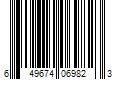 6 49674 06982 3